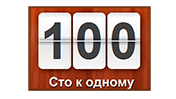 100

Сто к одному